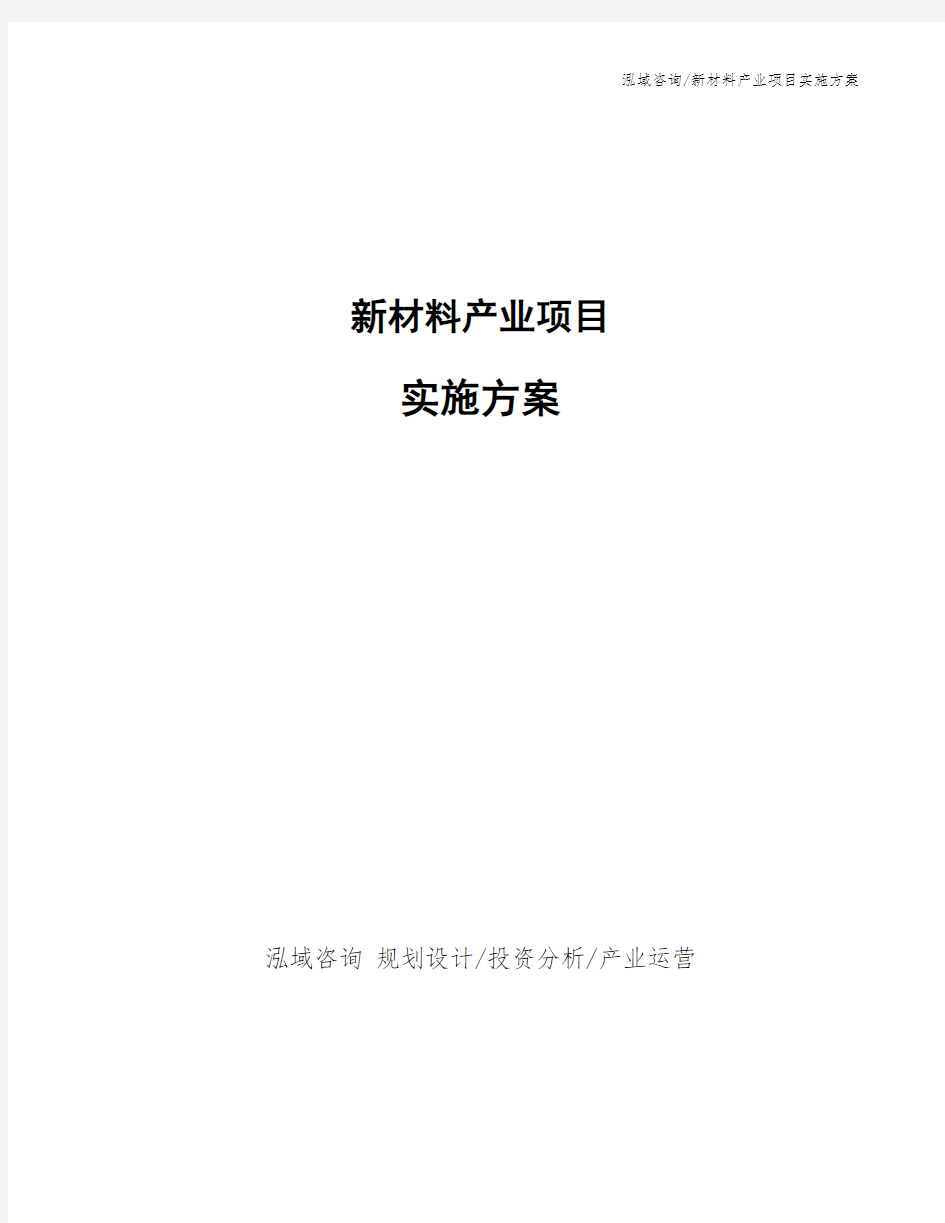 泓域咨询/新材料产业项目实施方案

新材料产业项目

实施方案

泓域咨询 规划设计/投资分析/产业运营